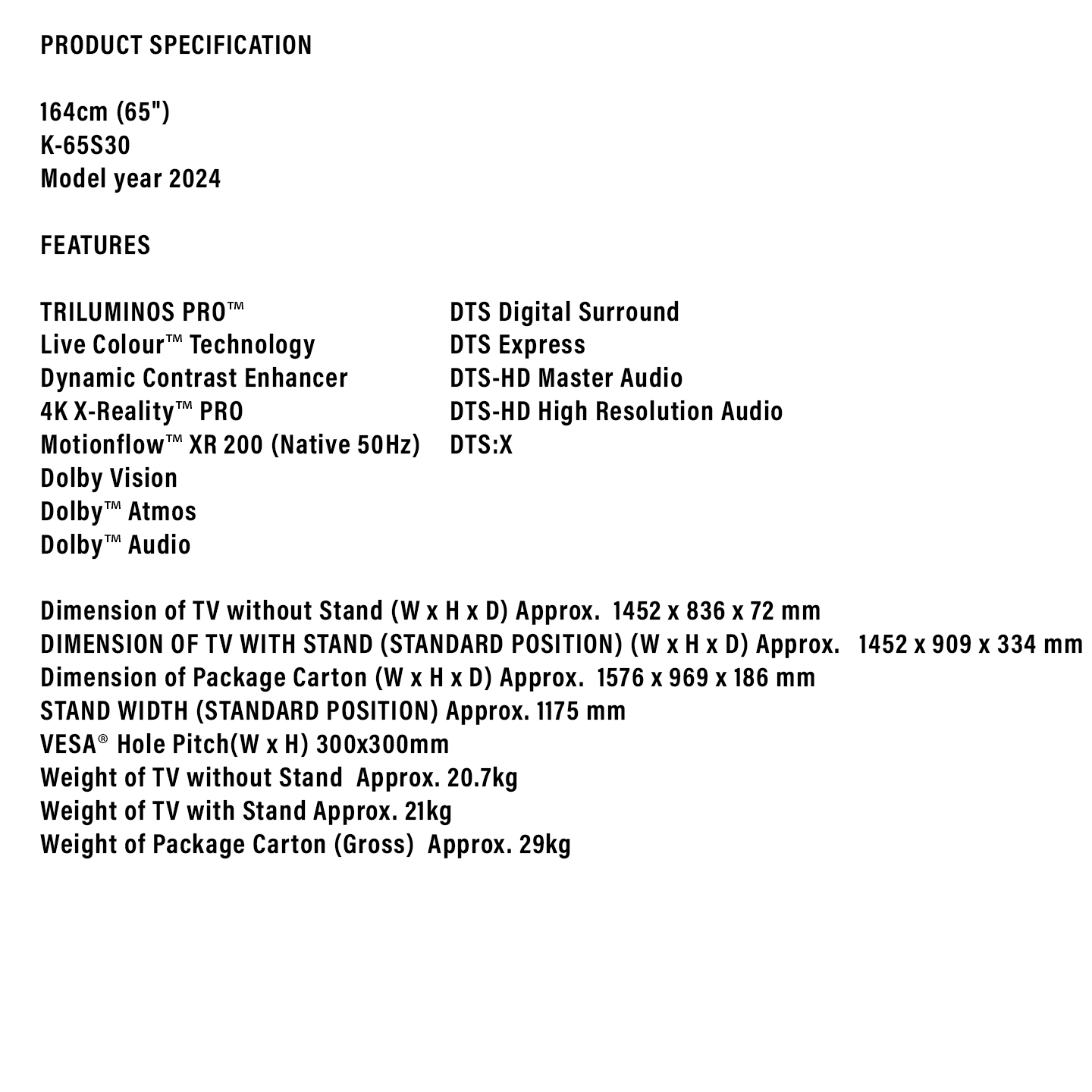 PRODUCT SPECIFICATION

164cm (65")
K-65S30
Model year 2024

FEATURES

TRILUMINOS PRO™
Live Colour™ Technology
Dynamic Contrast Enhancer
4K X-Reality™ PRO
Motionflow™ XR 200 (Native 50Hz)
Dolby Vision
Dolby™ Atmos
Dolby™ Audio

DTS Digital Surround
DTS Express
DTS-HD Master Audio
DTS-HD High Resolution Audio
DTS:X

Dimension of TV without Stand (W x H x D) Approx. 1452 x 836 x 72 mm
DIMENSION OF TV WITH STAND (STANDARD POSITION) (W x H x D) Approx. 1452 x 909 x 334 mm
Dimension of Package Carton (W x H x D) Approx. 1576 x 969 x 186 mm
STAND WIDTH (STANDARD POSITION) Approx. 1175 mm
VESA® Hole Pitch(W x H) 300x300mm
Weight of TV without Stand Approx. 20.7kg
Weight of TV with Stand Approx. 21kg
Weight of Package Carton (Gross) Approx. 29kg